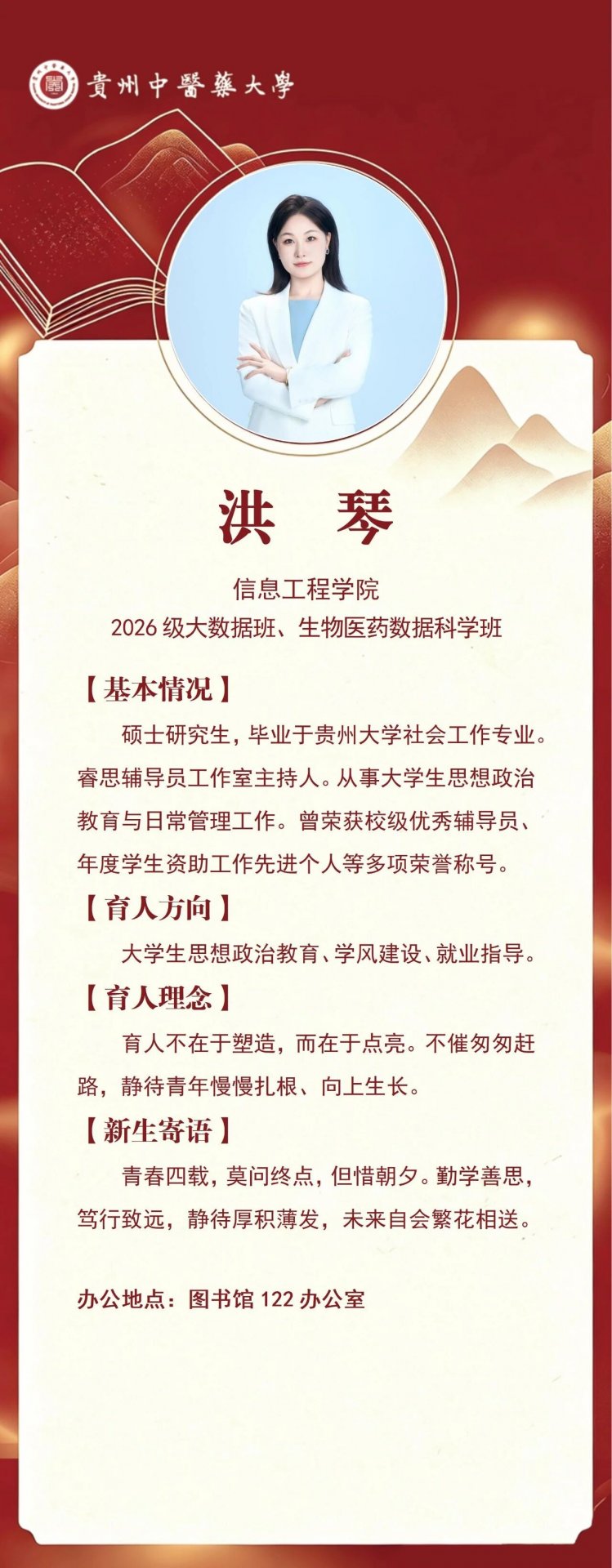 贵州中醫藥大學

洪 琴

信息工程学院
2026 级大数据班、生物医药数据科学班

【基本情况】

硕士研究生，毕业于贵州大学社会工作专业。睿思辅导员工作室主持人。从事大学生思想政治教育与日常管理工作。曾荣获校级优秀辅导员、年度学生资助工作先进个人等多项荣誉称号。

【育人方向】

大学生思想政治教育、学风建设、就业指导。

【育人理念】

育人不在于塑造，而在于点亮。不催匆匆赶路，静待青年慢慢扎根、向上生长。

【新生寄语】

青春四载，莫问终点，但惜朝夕。勤学善思，笃行致远，静待厚积薄发，未来自会繁花相送。

办公地点：图书馆 122 办公室